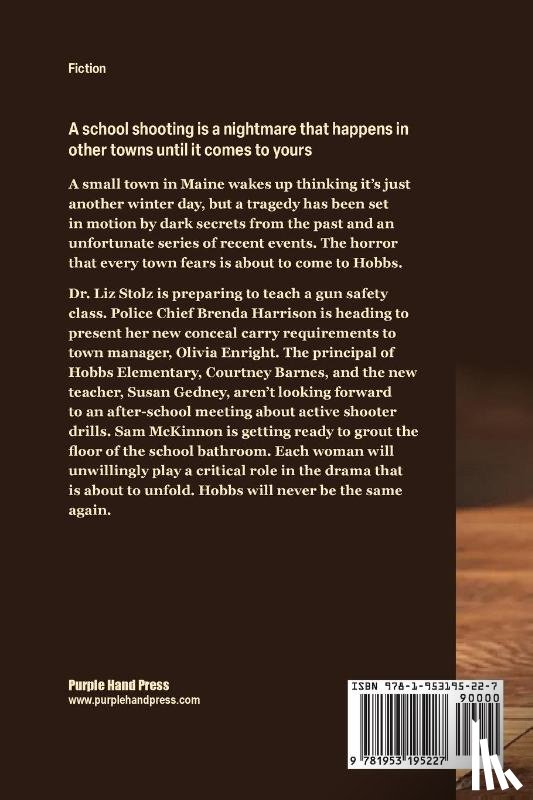 Fiction

A school shooting is a nightmare that happens in other towns until it comes to yours

A small town in Maine wakes up thinking it's just another winter day, but a tragedy has been set in motion by dark secrets from the past and an unfortunate series of recent events. The horror that every town fears is about to come to Hobbs.

Dr. Liz Stolz is preparing to teach a gun safety class. Police Chief Brenda Harrison is heading to present her new conceal carry requirements to town manager, Olivia Enright. The principal of Hobbs Elementary, Courtney Barnes, and the new teacher, Susan Gedney, aren't looking forward to an after-school meeting about active shooter drills. Sam McKinnon is getting ready to grout the floor of the school bathroom. Each woman will unwillingly play a critical role in the drama that is about to unfold. Hobbs will never be the same again.

Purple Hand Press
www.purplehandpress.com

ISBN 978-1-953195-22-7
90000
9 781953 195227